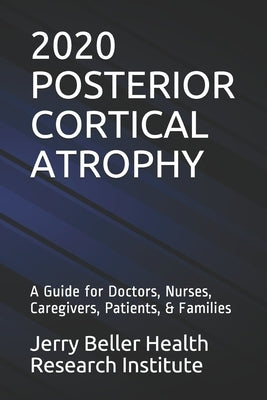 2020 POSTERIOR CORTICAL ATROPHY

A Guide for Doctors, Nurses, Caregivers, Patients, & Families

Jerry Beller Health Research Institute